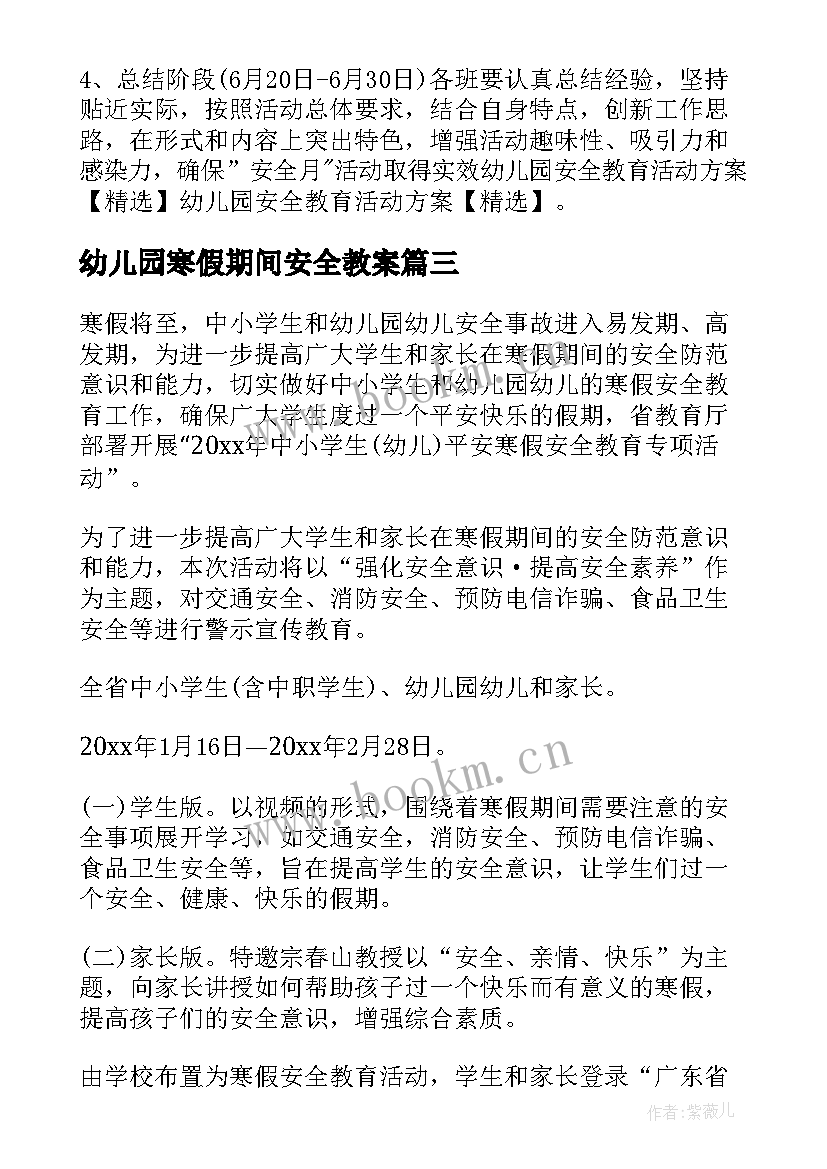 4、总结阶段(6月20日-6月30日)各班要认真总结经验，坚持贴近实际，按照活动总体要求，结合自身特点，创新工作思路，在形式和内容上突出特色，增强活动趣味性、吸引力和感染力，确保”安全月”活动取得实效幼儿园安全教育活动方案【精选】幼儿园安全教育活动方案【精选】。

幼儿园寒假期间安全教案篇三

寒假将至，中小学生和幼儿园幼儿安全事故进入易发期、高发期，为进一步提高广大学生和家长在寒假期间的安全防范意识和能力，切实做好中小学生和幼儿园幼儿的寒假安全教育工作，确保广大学生度过一个平安快乐的假期，省教育厅部署开展“20xx年中小学生(幼儿)平安寒假安全教育专项活动”。

为了进一步提高广大学生和家长在寒假期间的安全防范意识和能力，本次活动将以“强化安全意识·提高安全素养”作为主题，对交通安全、消防安全、预防电信诈骗、食品卫生安全等进行警示宣传教育。

全省中小学生(含中职学生)、幼儿园幼儿和家长。

20xx年1月16日—20xx年2月28日。

(一)学生版。以视频的形式，围绕着寒假期间需要注意的安全事项展开学习，如交通安全，消防安全、预防电信诈骗、食品卫生安全等，旨在提高学生的安全意识，让学生们过一个安全、健康、快乐的假期。

(二)家长版。特邀宗春山教授以“安全、亲情、快乐”为主题，向家长讲授如何帮助孩子过一个快乐而有意义的寒假，提高孩子们的安全意识，增强综合素质。

由学校布置为寒假安全教育活动，学生和家长登录“广东省

www.bookm.cn

作者:紫薇儿